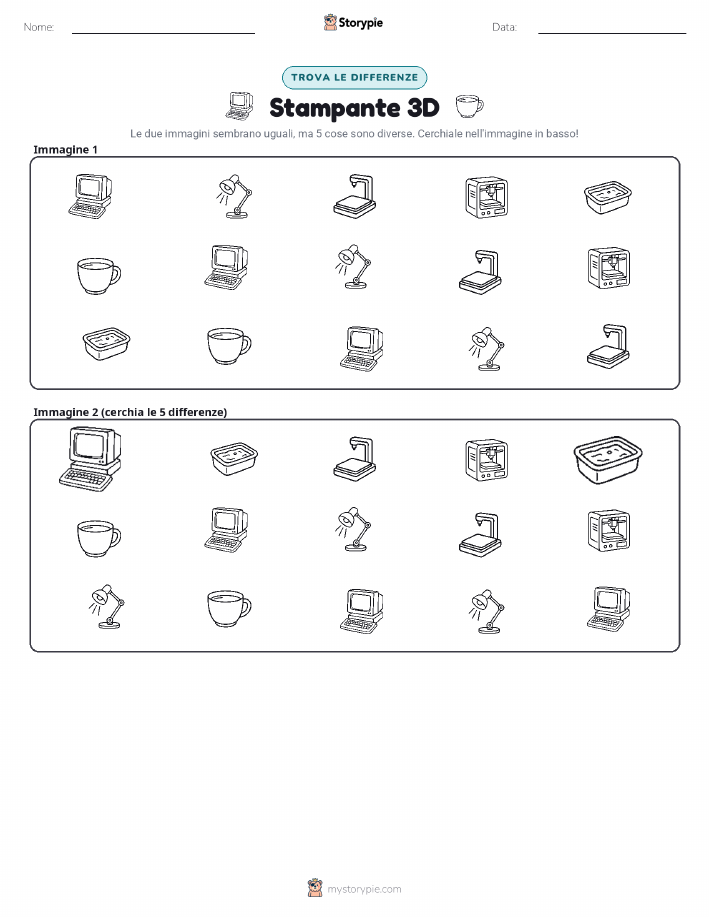 Nome: ____ Storypie Data: ____

TROVA LE DIFFERENZE

Stampante 3D

Le due immagini sembrano uguali, ma 5 cose sono diverse. Cerchiale nell'immagine in basso!

Immagine 1

Immagine 2 (cerchia le 5 differenze)

mystorypie.com